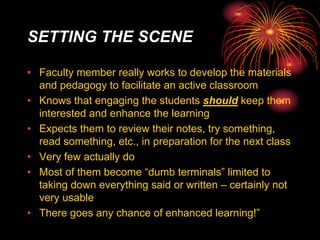 SETTING THE SCENE

• Faculty member really works to develop the materials and pedagogy to facilitate an active classroom
• Knows that engaging the students should keep them interested and enhance the learning
• Expects them to review their notes, try something, read something, etc., in preparation for the next class
• Very few actually do
• Most of them become "dumb terminals" limited to taking down everything said or written – certainly not very usable
• There goes any chance of enhanced learning!"